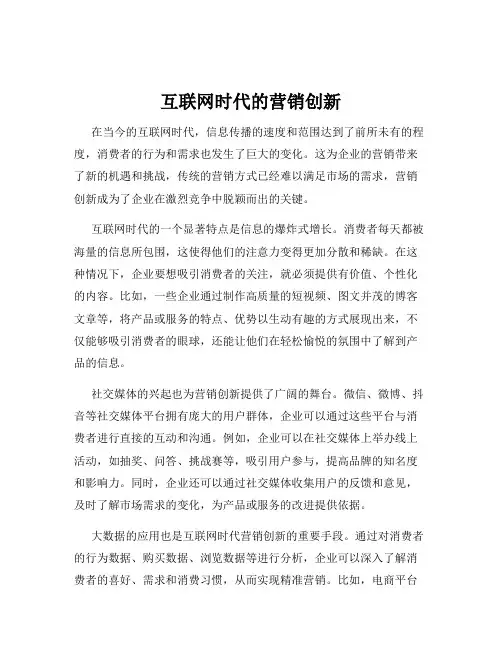 互联网时代的营销创新

在当今的互联网时代，信息传播的速度和范围达到了前所未有的程度，消费者的行为和需求也发生了巨大的变化。这为企业的营销带来了新的机遇和挑战，传统的营销方式已经难以满足市场的需求，营销创新成为了企业在激烈竞争中脱颖而出的关键。

互联网时代的一个显著特点是信息的爆炸式增长。消费者每天都被海量的信息所包围，这使得他们的注意力变得更加分散和稀缺。在这种情况下，企业要想吸引消费者的关注，就必须提供有价值、个性化的内容。比如，一些企业通过制作高质量的短视频、图文并茂的博客文章等，将产品或服务的特点、优势以生动有趣的方式展现出来，不仅能够吸引消费者的眼球，还能让他们在轻松愉悦的氛围中了解到产品的信息。

社交媒体的兴起也为营销创新提供了广阔的舞台。微信、微博、抖音等社交媒体平台拥有庞大的用户群体，企业可以通过这些平台与消费者进行直接的互动和沟通。例如，企业可以在社交媒体上举办线上活动，如抽奖、问答、挑战赛等，吸引用户参与，提高品牌的知名度和影响力。同时，企业还可以通过社交媒体收集用户的反馈和意见，及时了解市场需求的变化，为产品或服务的改进提供依据。

大数据的应用也是互联网时代营销创新的重要手段。通过对消费者的行为数据、购买数据、浏览数据等进行分析，企业可以深入了解消费者的喜好、需求和消费习惯，从而实现精准营销。比如，电商平台